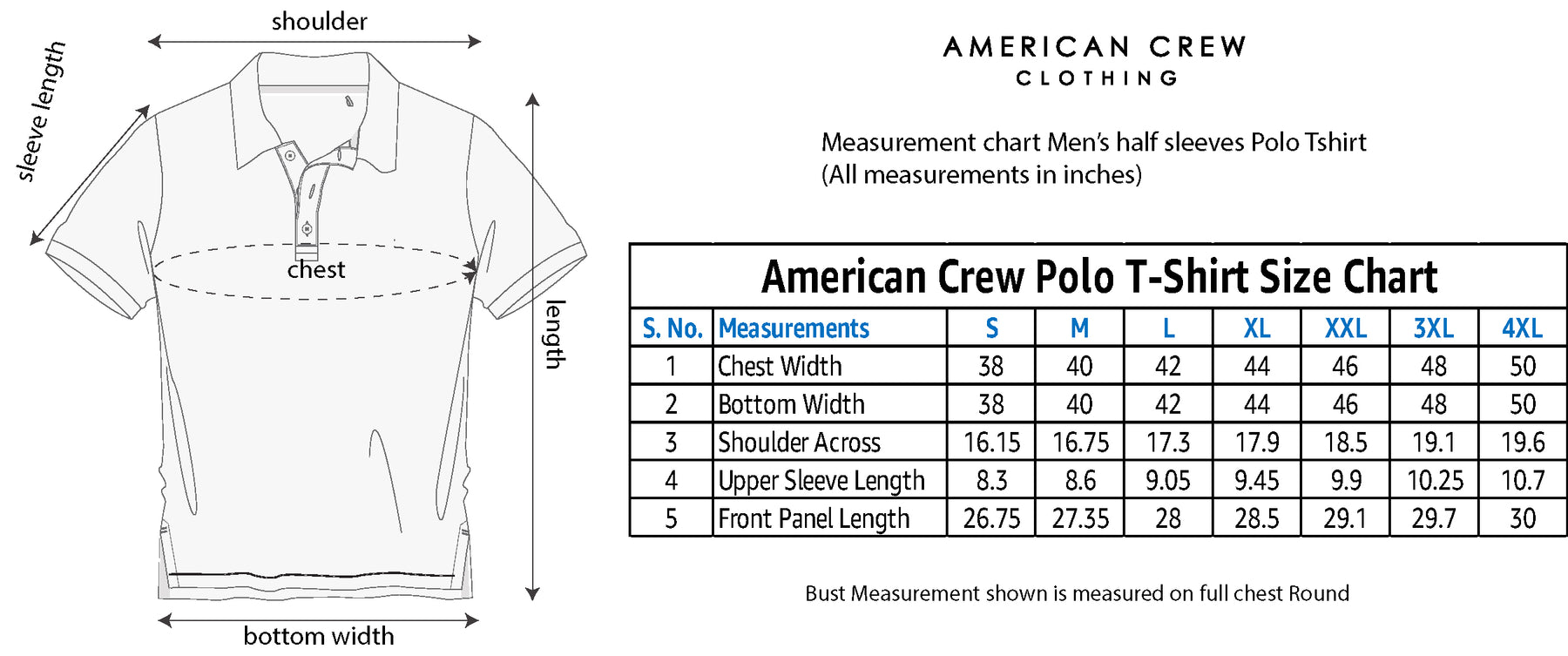 shoulder

sleeve length

chest

length

bottom width

AMERICAN CREW
CLOTHING

Measurement chart Men's half sleeves Polo Tshirt
(All measurements in inches)

American Crew Polo T-Shirt Size Chart

| S. No. | Measurements | S | M | L | XL | XXL | 3XL | 4XL |
|---|---|---|---|---|---|---|---|---|
| 1 | Chest Width | 38 | 40 | 42 | 44 | 46 | 48 | 50 |
| 2 | Bottom Width | 38 | 40 | 42 | 44 | 46 | 48 | 50 |
| 3 | Shoulder Across | 16.15 | 16.75 | 17.3 | 17.9 | 18.5 | 19.1 | 19.6 |
| 4 | Upper Sleeve Length | 8.3 | 8.6 | 9.05 | 9.45 | 9.9 | 10.25 | 10.7 |
| 5 | Front Panel Length | 26.75 | 27.35 | 28 | 28.5 | 29.1 | 29.7 | 30 |

Bust Measurement shown is measured on full chest Round